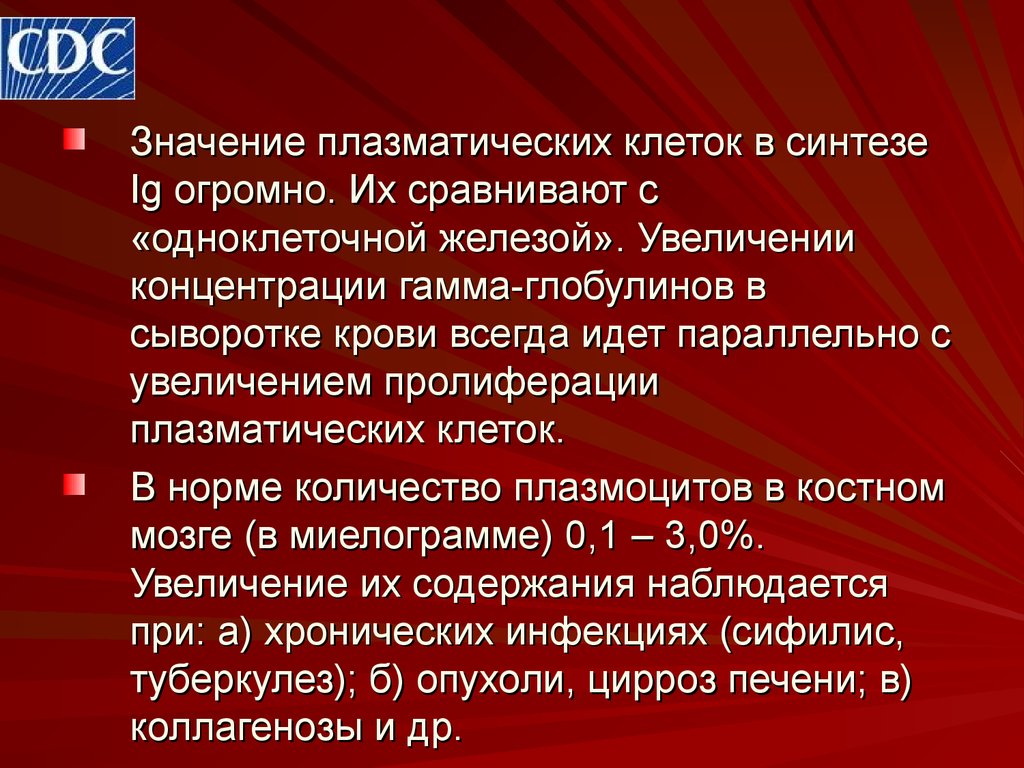 CDC

• Значение плазматических клеток в синтезе Ig огромно. Их сравнивают с «одноклеточной железой». Увеличении концентрации гамма-глобулинов в сыворотке крови всегда идет параллельно с увеличением пролиферации плазматических клеток.

• В норме количество плазмоцитов в костном мозге (в миелограмме) 0,1 – 3,0%. Увеличение их содержания наблюдается при: а) хронических инфекциях (сифилис, туберкулез); б) опухоли, цирроз печени; в) коллагенозы и др.